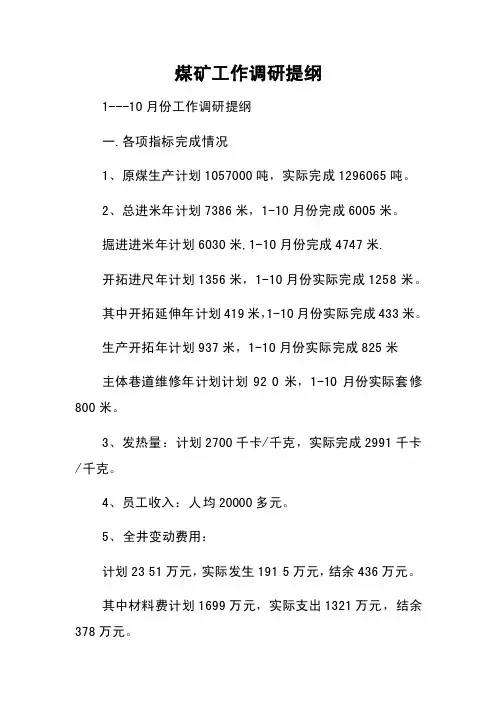 煤矿工作调研提纲

1---10 月份工作调研提纲

一.各项指标完成情况

1、原煤生产计划 1057000 吨，实际完成 1296065 吨。

2、总进米年计划 7386 米，1-10 月份完成 6005 米。

掘进进米年计划 6030 米.1-10 月份完成 4747 米.

开拓进尺年计划 1356 米，1-10 月份实际完成 1258 米。

其中开拓延伸年计划 419 米,1-10 月份实际完成 433 米。

生产开拓年计划 937 米，1-10 月份实际完成 825 米

主体巷道维修年计划计划 92 0 米，1-10 月份实际套修 800 米。

3、发热量：计划 2700 千卡/千克，实际完成 2991 千卡/千克。

4、员工收入：人均 20000 多元。

5、全井变动费用：

计划 23 51 万元，实际发生 191 5 万元，结余 436 万元。

其中材料费计划 1699 万元，实际支出 1321 万元，结余 378 万元。